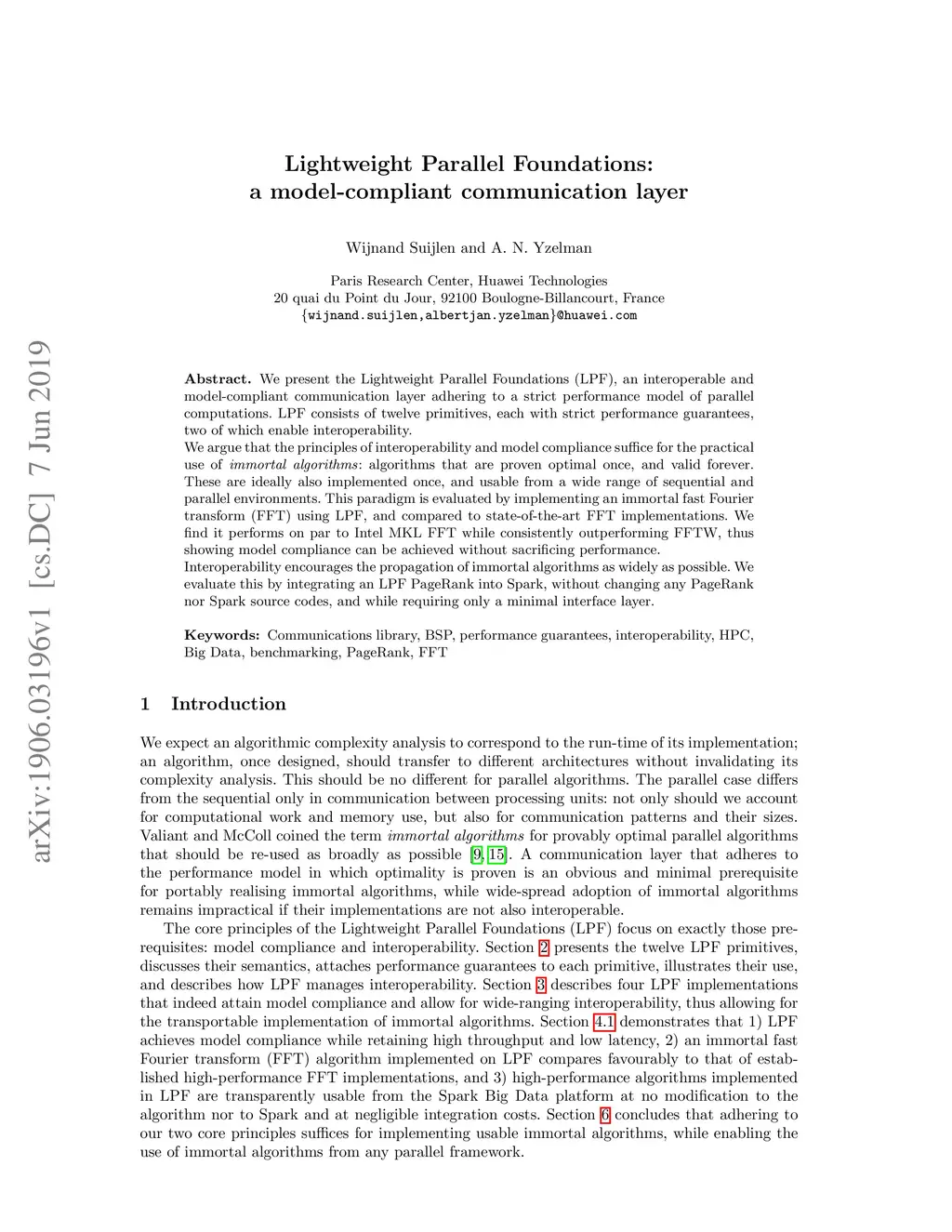 arXiv:1906.03196v1 [cs.DC] 7 Jun 2019

Lightweight Parallel Foundations: a model-compliant communication layer

Wijnand Suijlen and A. N. Yzelman

Paris Research Center, Huawei Technologies
20 quai du Point du Jour, 92100 Boulogne-Billancourt, France
{wijnand.suijlen,albertjan.yzelman}@huawei.com

Abstract. We present the Lightweight Parallel Foundations (LPF), an interoperable and model-compliant communication layer adhering to a strict performance model of parallel computations. LPF consists of twelve primitives, each with strict performance guarantees, two of which enable interoperability.
We argue that the principles of interoperability and model compliance suffice for the practical use of immortal algorithms: algorithms that are proven optimal once, and valid forever. These are ideally also implemented once, and usable from a wide range of sequential and parallel environments. This paradigm is evaluated by implementing an immortal fast Fourier transform (FFT) using LPF, and compared to state-of-the-art FFT implementations. We find it performs on par to Intel MKL FFT while consistently outperforming FFTW, thus showing model compliance can be achieved without sacrificing performance.
Interoperability encourages the propagation of immortal algorithms as widely as possible. We evaluate this by integrating an LPF PageRank into Spark, without changing any PageRank nor Spark source codes, and while requiring only a minimal interface layer.

Keywords: Communications library, BSP, performance guarantees, interoperability, HPC, Big Data, benchmarking, PageRank, FFT

1 Introduction

We expect an algorithmic complexity analysis to correspond to the run-time of its implementation; an algorithm, once designed, should transfer to different architectures without invalidating its complexity analysis. This should be no different for parallel algorithms. The parallel case differs from the sequential only in communication between processing units: not only should we account for computational work and memory use, but also for communication patterns and their sizes. Valiant and McColl coined the term immortal algorithms for provably optimal parallel algorithms that should be re-used as broadly as possible [9, 15]. A communication layer that adheres to the performance model in which optimality is proven is an obvious and minimal prerequisite for portably realising immortal algorithms, while wide-spread adoption of immortal algorithms remains impractical if their implementations are not also interoperable.

The core principles of the Lightweight Parallel Foundations (LPF) focus on exactly those prerequisites: model compliance and interoperability. Section 2 presents the twelve LPF primitives, discusses their semantics, attaches performance guarantees to each primitive, illustrates their use, and describes how LPF manages interoperability. Section 3 describes four LPF implementations that indeed attain model compliance and allow for wide-ranging interoperability, thus allowing for the transportable implementation of immortal algorithms. Section 4.1 demonstrates that 1) LPF achieves model compliance while retaining high throughput and low latency, 2) an immortal fast Fourier transform (FFT) algorithm implemented on LPF compares favourably to that of established high-performance FFT implementations, and 3) high-performance algorithms implemented in LPF are transparently usable from the Spark Big Data platform at no modification to the algorithm nor to Spark and at negligible integration costs. Section 6 concludes that adhering to our two core principles suffices for implementing usable immortal algorithms, while enabling the use of immortal algorithms from any parallel framework.